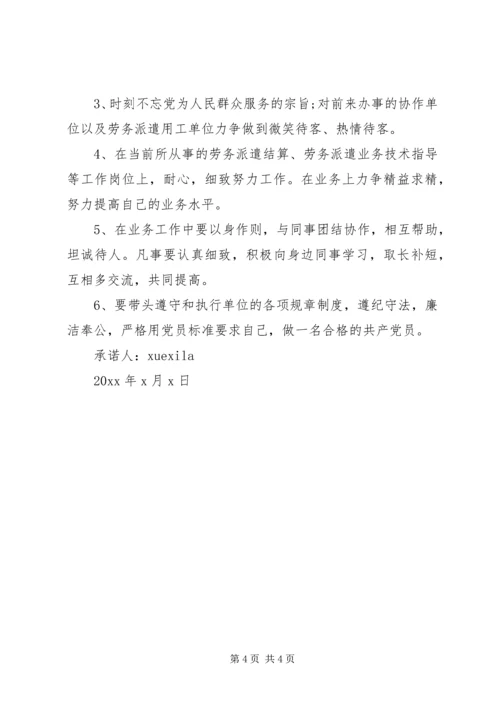 3、时刻不忘党为人民群众服务的宗旨;对前来办事的协作单位以及劳务派遣用工单位力争做到微笑待客、热情待客。

4、在当前所从事的劳务派遣结算、劳务派遣业务技术指导等工作岗位上，耐心，细致努力工作。在业务上力争精益求精，努力提高自己的业务水平。

5、在业务工作中要以身作则，与同事团结协作，相互帮助，坦诚待人。凡事要认真细致，积极向身边同事学习，取长补短，互相多交流，共同提高。

6、要带头遵守和执行单位的各项规章制度，遵纪守法，廉洁奉公，严格用党员标准要求自己，做一名合格的共产党员。

承诺人：xuexila

20xx 年 x 月 x 日

第 4 页 共 4 页